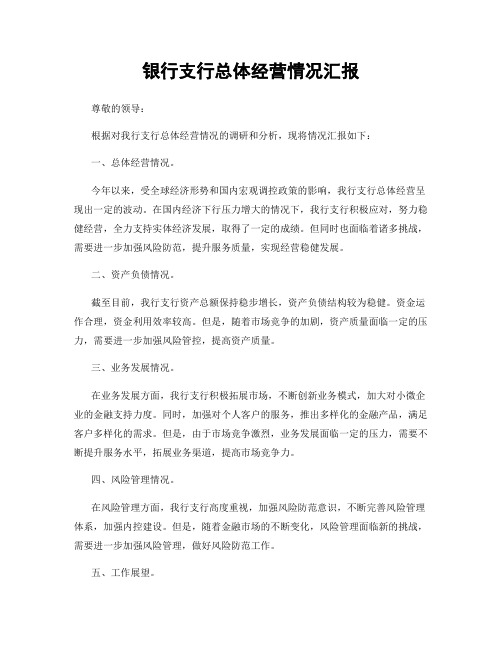 银行支行总体经营情况汇报

尊敬的领导：

根据对我行支行总体经营情况的调研和分析，现将情况汇报如下：

一、总体经营情况。

今年以来，受全球经济形势和国内宏观调控政策的影响，我行支行总体经营呈现出一定的波动。在国内经济下行压力增大的情况下，我行支行积极应对，努力稳健经营，全力支持实体经济发展，取得了一定的成绩。但同时也面临着诸多挑战，需要进一步加强风险防范，提升服务质量，实现经营稳健发展。

二、资产负债情况。

截至目前，我行支行资产总额保持稳步增长，资产负债结构较为稳健。资金运作合理，资金利用效率较高。但是，随着市场竞争的加剧，资产质量面临一定的压力，需要进一步加强风险管控，提高资产质量。

三、业务发展情况。

在业务发展方面，我行支行积极拓展市场，不断创新业务模式，加大对小微企业的金融支持力度。同时，加强对个人客户的服务，推出多样化的金融产品，满足客户多样化的需求。但是，由于市场竞争激烈，业务发展面临一定的压力，需要不断提升服务水平，拓展业务渠道，提高市场竞争力。

四、风险管理情况。

在风险管理方面，我行支行高度重视，加强风险防范意识，不断完善风险管理体系，加强内控建设。但是，随着金融市场的不断变化，风险管理面临新的挑战，需要进一步加强风险管理，做好风险防范工作。

五、工作展望。